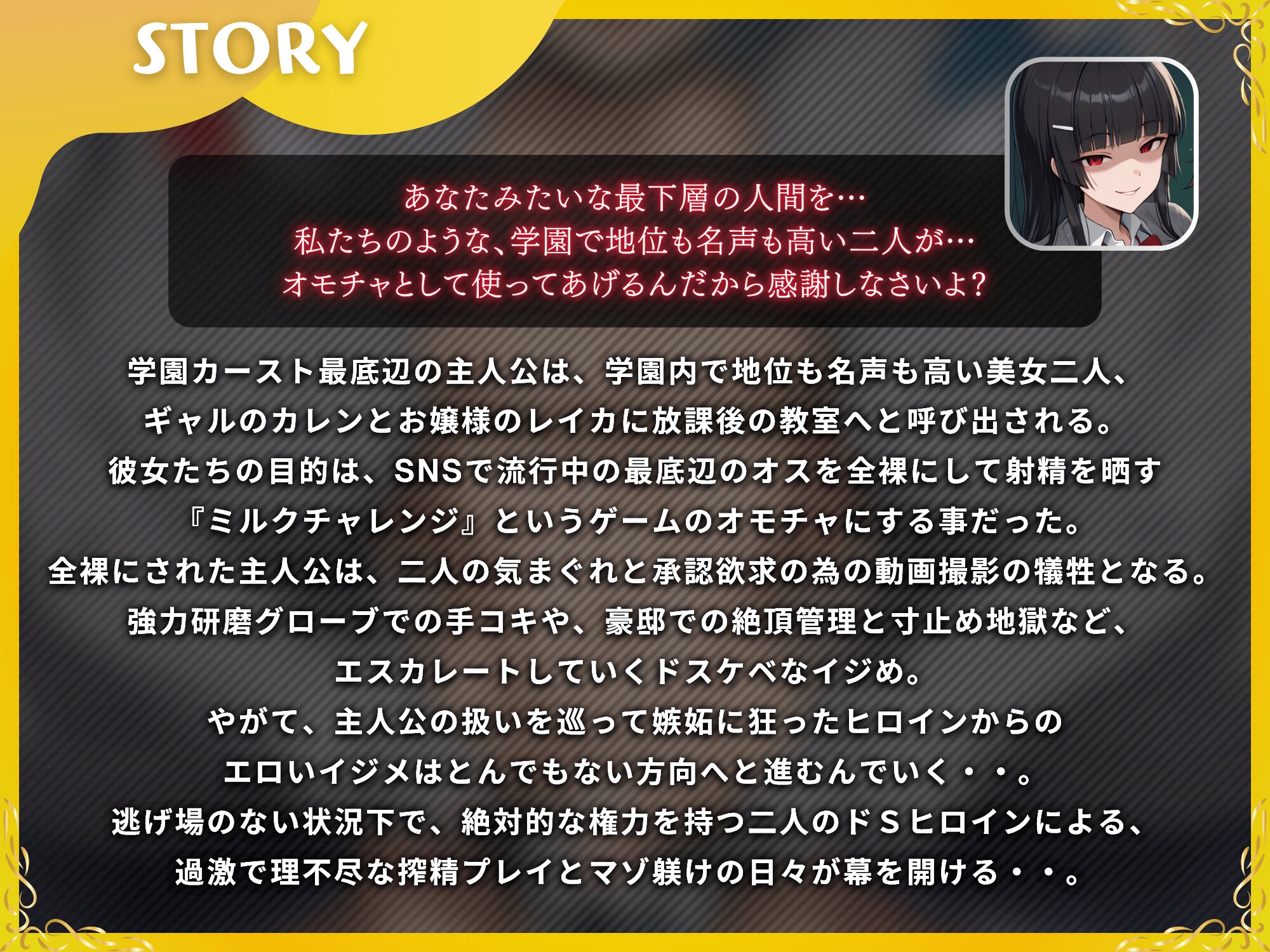 STORY

あなたみたいな最下層の人間を…
私たちのような、学園で地位も名声も高い二人が…
オモチャとして使ってあげるんだから感謝しなさいよ?

学園カースト最底辺の主人公は、学園内で地位も名声も高い美女二人、
ギャルのカレンとお嬢様のレイカに放課後の教室へと呼び出される。
彼女たちの目的は、SNSで流行中の最底辺のオスを全裸にして射精を晒す
『ミルクチャレンジ』というゲームのオモチャにする事だった。
全裸にされた主人公は、二人の気まぐれと承認欲求の為の動画撮影の犠牲となる。
強力研磨グローブでの手コキや、豪邸での絶頂管理と寸止め地獄など、
エスカレートしていくドスケベなイジめ。
やがて、主人公の扱いを巡って嫉妬に狂ったヒロインからの
エロいイジメはとんでもない方向へと進むんでいく・・。
逃げ場のない状況下で、絶対的な権力を持つ二人のドSヒロインによる、
過激で理不尽な搾精プレイとマゾ躾けの日々が幕を開ける・・。